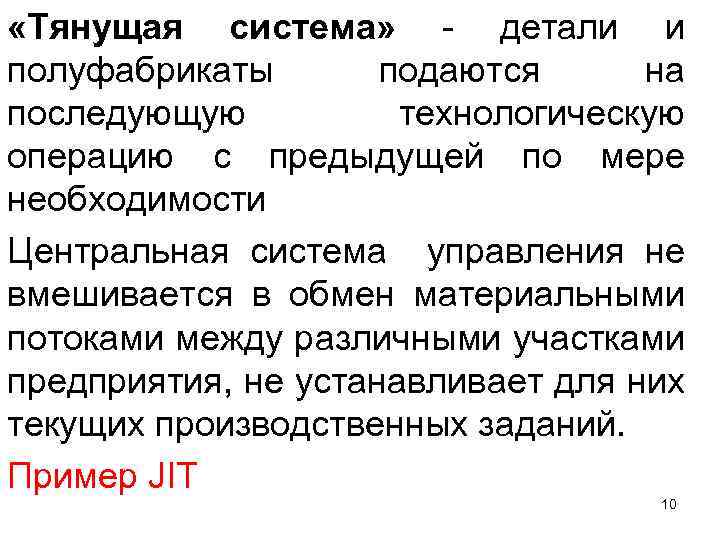 «Тянущая система» - детали и полуфабрикаты подаются на последующую технологическую операцию с предыдущей по мере необходимости

Центральная система управления не вмешивается в обмен материальными потоками между различными участками предприятия, не устанавливает для них текущих производственных заданий.

Пример JIT

10